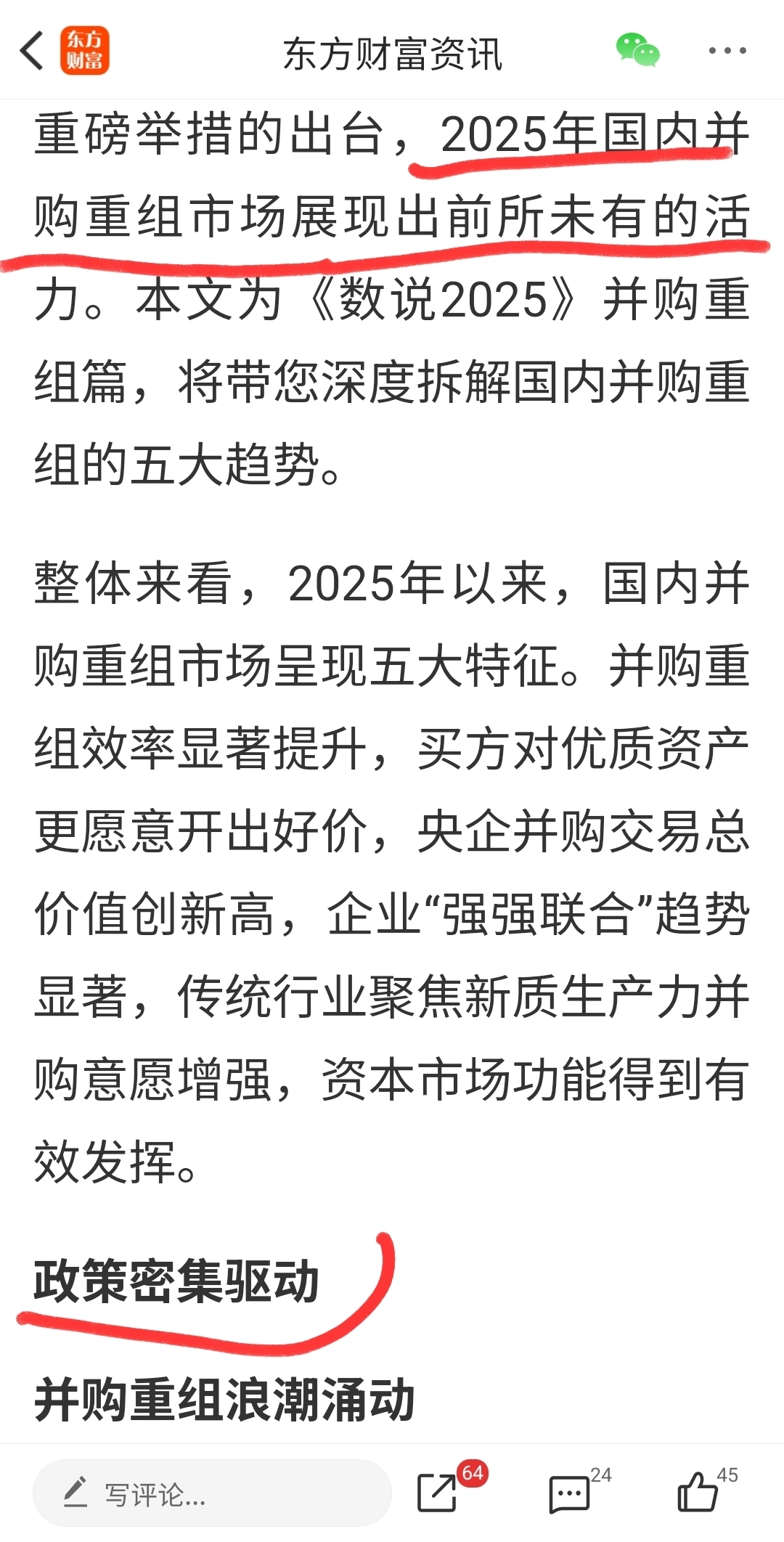 东方财富

东方财富资讯

重磅举措的出台，2025年国内并购重组市场展现出前所未有的活力。本文为《数说2025》并购重组篇，将带您深度拆解国内并购重组的五大趋势。

整体来看，2025年以来，国内并购重组市场呈现五大特征。并购重组效率显著提升，买方对优质资产更愿意开出好价，央企并购交易总价值创新高，企业“强强联合”趋势显著，传统行业聚焦新质生产力并购意愿增强，资本市场功能得到有效发挥。

政策密集驱动

并购重组浪潮涌动

写评论...

64

24

45